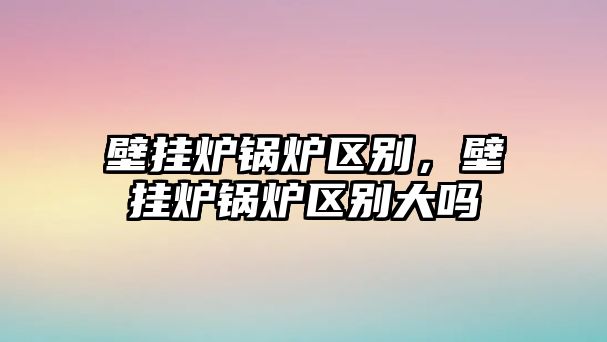 壁挂炉锅炉区别，壁挂炉锅炉区别大吗